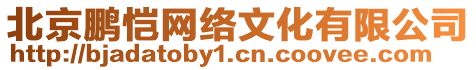 北京鹏恺网络文化有限公司
http://bjadatoby1.cn.coovee.com